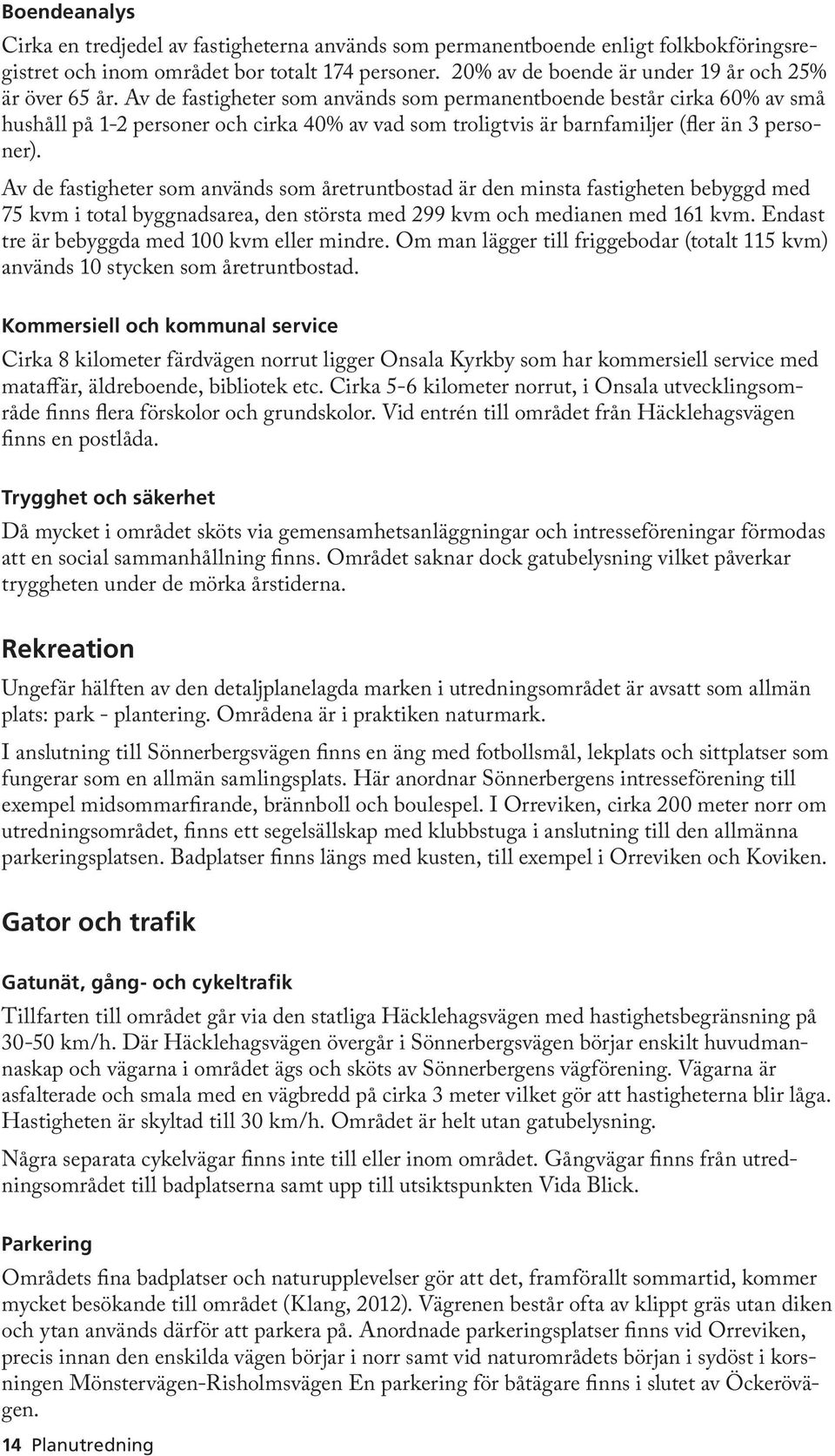 Boendeanalys

Cirka en tredjedel av fastigheterna används som permanentboende enligt folkbokföringsregistret och inom området bor totalt 174 personer. 20% av de boende är under 19 år och 25% är över 65 år. Av de fastigheter som används som permanentboende består cirka 60% av små hushåll på 1-2 personer och cirka 40% av vad som troligtvis är barnfamiljer (fler än 3 personer).

Av de fastigheter som används som åretruntbostad är den minsta fastigheten bebyggd med 75 kvm i total byggnadsarea, den största med 299 kvm och medianen med 161 kvm. Endast tre är bebyggda med 100 kvm eller mindre. Om man lägger till friggebodar (totalt 115 kvm) används 10 stycken som åretruntbostad.

Kommersiell och kommunal service

Cirka 8 kilometer färdvägen norrut ligger Onsala Kyrkby som har kommersiell service med mataffär, äldreboende, bibliotek etc. Cirka 5-6 kilometer norrut, i Onsala utvecklingsområde finns flera förskolor och grundskolor. Vid entrén till området från Häcklehagsvägen finns en postlåda.

Trygghet och säkerhet

Då mycket i området sköts via gemensamhetsanläggningar och intresseföreningar förmodas att en social sammanhållning finns. Området saknar dock gatubelysning vilket påverkar tryggheten under de mörka årstiderna.

Rekreation

Ungefär hälften av den detaljplanelagda marken i utredningsområdet är avsatt som allmän plats: park - plantering. Områdena är i praktiken naturmark.

I anslutning till Sönnerbergsvägen finns en äng med fotbollsmål, lekplats och sittplatser som fungerar som en allmän samlingsplats. Här anordnar Sönnerbergens intresseförening till exempel midsommarfirande, brännboll och boulespel. I Orreviken, cirka 200 meter norr om utredningsområdet, finns ett segelsällskap med klubbstuga i anslutning till den allmänna parkeringsplatsen. Badplatser finns längs med kusten, till exempel i Orreviken och Koviken.

Gator och trafik

Gatunät, gång- och cykeltrafik

Tillfarten till området går via den statliga Häcklehagsvägen med hastighetsbegränsning på 30-50 km/h. Där Häcklehagsvägen övergår i Sönnerbergsvägen börjar enskilt huvudmannaskap och vägarna i området ägs och sköts av Sönnerbergens vägförening. Vägarna är asfalterade och smala med en vägbredd på cirka 3 meter vilket gör att hastigheterna blir låga. Hastigheten är skyltad till 30 km/h. Området är helt utan gatubelysning.

Några separata cykelvägar finns inte till eller inom området. Gångvägar finns från utredningsområdet till badplatserna samt upp till utsiktspunkten Vida Blick.

Parkering

Områdets fina badplatser och naturupplevelser gör att det, framförallt sommartid, kommer mycket besökande till området (Klang, 2012). Vägrenen består ofta av klippt gräs utan diken och ytan används därför att parkera på. Anordnade parkeringsplatser finns vid Orreviken, precis innan den enskilda vägen börjar i norr samt vid naturområdets början i sydöst i korsningen Mönstervägen-Risholmsvägen En parkering för båtägare finns i slutet av Öckerövägen.

14 Planutredning